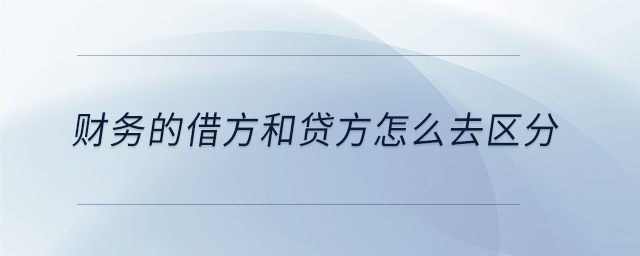 财务的借方和贷方怎么去区分